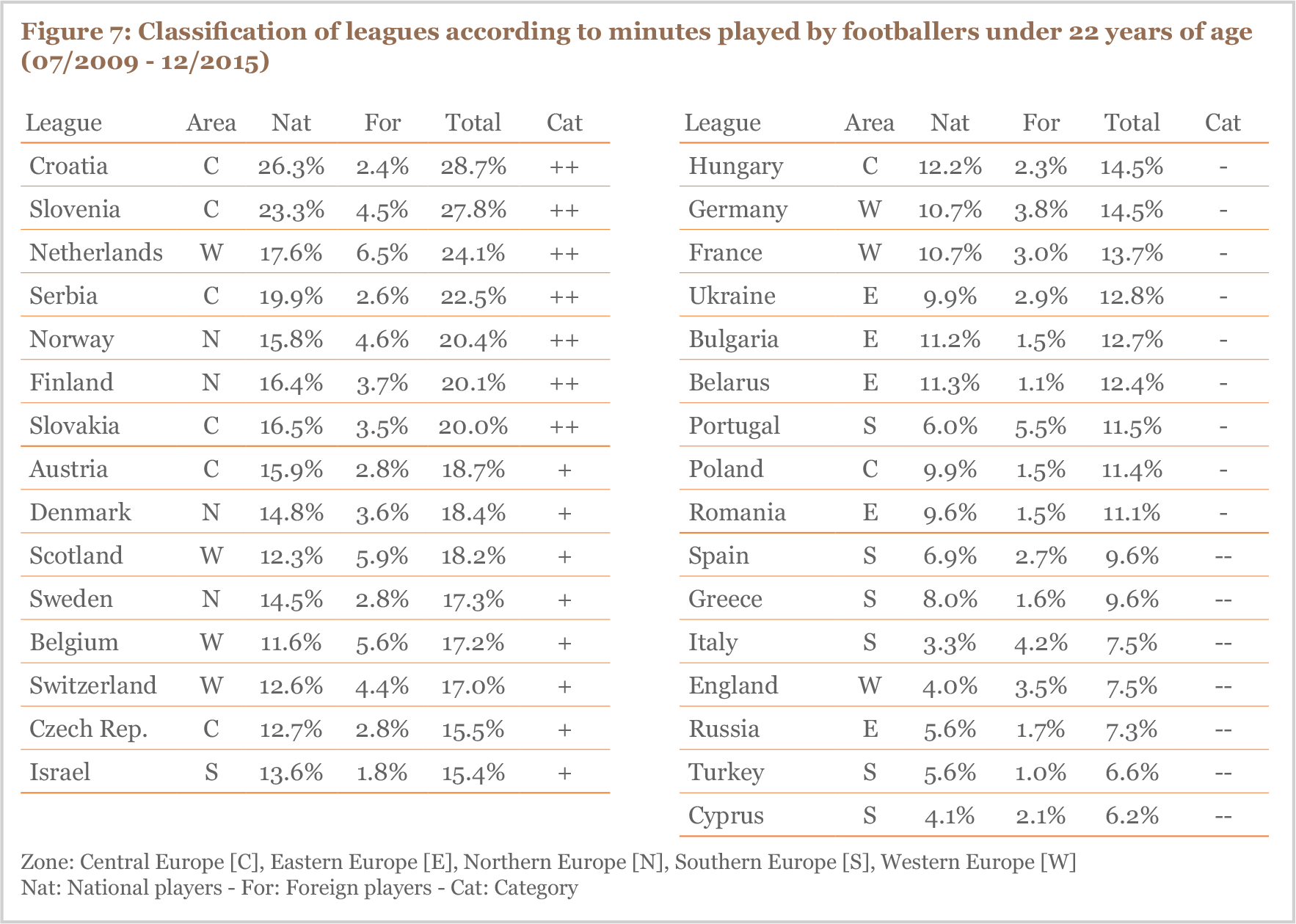 Figure 7: Classification of leagues according to minutes played by footballers under 22 years of age (07/2009 - 12/2015)

| League | Area | Nat | For | Total | Cat |
|---|---|---|---|---|---|
| Croatia | C | 26.3% | 2.4% | 28.7% | ++ |
| Slovenia | C | 23.3% | 4.5% | 27.8% | ++ |
| Netherlands | W | 17.6% | 6.5% | 24.1% | ++ |
| Serbia | C | 19.9% | 2.6% | 22.5% | ++ |
| Norway | N | 15.8% | 4.6% | 20.4% | ++ |
| Finland | N | 16.4% | 3.7% | 20.1% | ++ |
| Slovakia | C | 16.5% | 3.5% | 20.0% | ++ |
| Austria | C | 15.9% | 2.8% | 18.7% | + |
| Denmark | N | 14.8% | 3.6% | 18.4% | + |
| Scotland | W | 12.3% | 5.9% | 18.2% | + |
| Sweden | N | 14.5% | 2.8% | 17.3% | + |
| Belgium | W | 11.6% | 5.6% | 17.2% | + |
| Switzerland | W | 12.6% | 4.4% | 17.0% | + |
| Czech Rep. | C | 12.7% | 2.8% | 15.5% | + |
| Israel | S | 13.6% | 1.8% | 15.4% | + |

| League | Area | Nat | For | Total | Cat |
|---|---|---|---|---|---|
| Hungary | C | 12.2% | 2.3% | 14.5% | - |
| Germany | W | 10.7% | 3.8% | 14.5% | - |
| France | W | 10.7% | 3.0% | 13.7% | - |
| Ukraine | E | 9.9% | 2.9% | 12.8% | - |
| Bulgaria | E | 11.2% | 1.5% | 12.7% | - |
| Belarus | E | 11.3% | 1.1% | 12.4% | - |
| Portugal | S | 6.0% | 5.5% | 11.5% | - |
| Poland | C | 9.9% | 1.5% | 11.4% | - |
| Romania | E | 9.6% | 1.5% | 11.1% | - |
| Spain | S | 6.9% | 2.7% | 9.6% | -- |
| Greece | S | 8.0% | 1.6% | 9.6% | -- |
| Italy | S | 3.3% | 4.2% | 7.5% | -- |
| England | W | 4.0% | 3.5% | 7.5% | -- |
| Russia | E | 5.6% | 1.7% | 7.3% | -- |
| Turkey | S | 5.6% | 1.0% | 6.6% | -- |
| Cyprus | S | 4.1% | 2.1% | 6.2% | -- |

Zone: Central Europe [C], Eastern Europe [E], Northern Europe [N], Southern Europe [S], Western Europe [W]
Nat: National players - For: Foreign players - Cat: Category